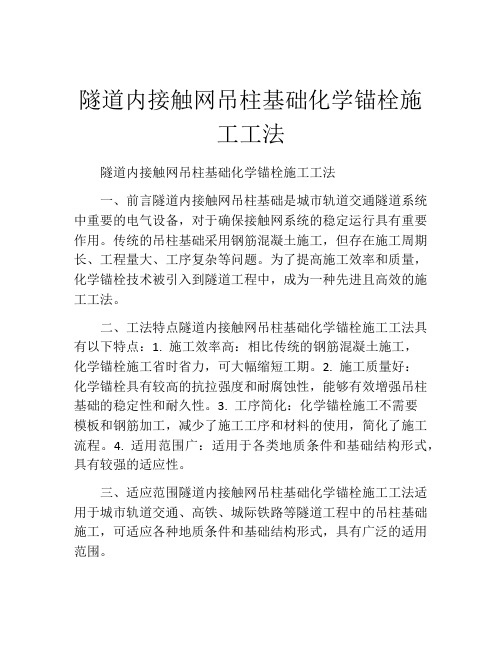 隧道内接触网吊柱基础化学锚栓施工工法

隧道内接触网吊柱基础化学锚栓施工工法

一、前言隧道内接触网吊柱基础是城市轨道交通隧道系统中重要的电气设备，对于确保接触网系统的稳定运行具有重要作用。传统的吊柱基础采用钢筋混凝土施工，但存在施工周期长、工程量大、工序复杂等问题。为了提高施工效率和质量，化学锚栓技术被引入到隧道工程中，成为一种先进且高效的施工工法。

二、工法特点隧道内接触网吊柱基础化学锚栓施工工法具有以下特点：1. 施工效率高：相比传统的钢筋混凝土施工，化学锚栓施工省时省力，可大幅缩短工期。2. 施工质量好：化学锚栓具有较高的抗拉强度和耐腐蚀性，能够有效增强吊柱基础的稳定性和耐久性。3. 工序简化：化学锚栓施工不需要模板和钢筋加工，减少了施工工序和材料的使用，简化了施工流程。4. 适用范围广：适用于各类地质条件和基础结构形式，具有较强的适应性。

三、适应范围隧道内接触网吊柱基础化学锚栓施工工法适用于城市轨道交通、高铁、城际铁路等隧道工程中的吊柱基础施工，可适应各种地质条件和基础结构形式，具有广泛的适用范围。